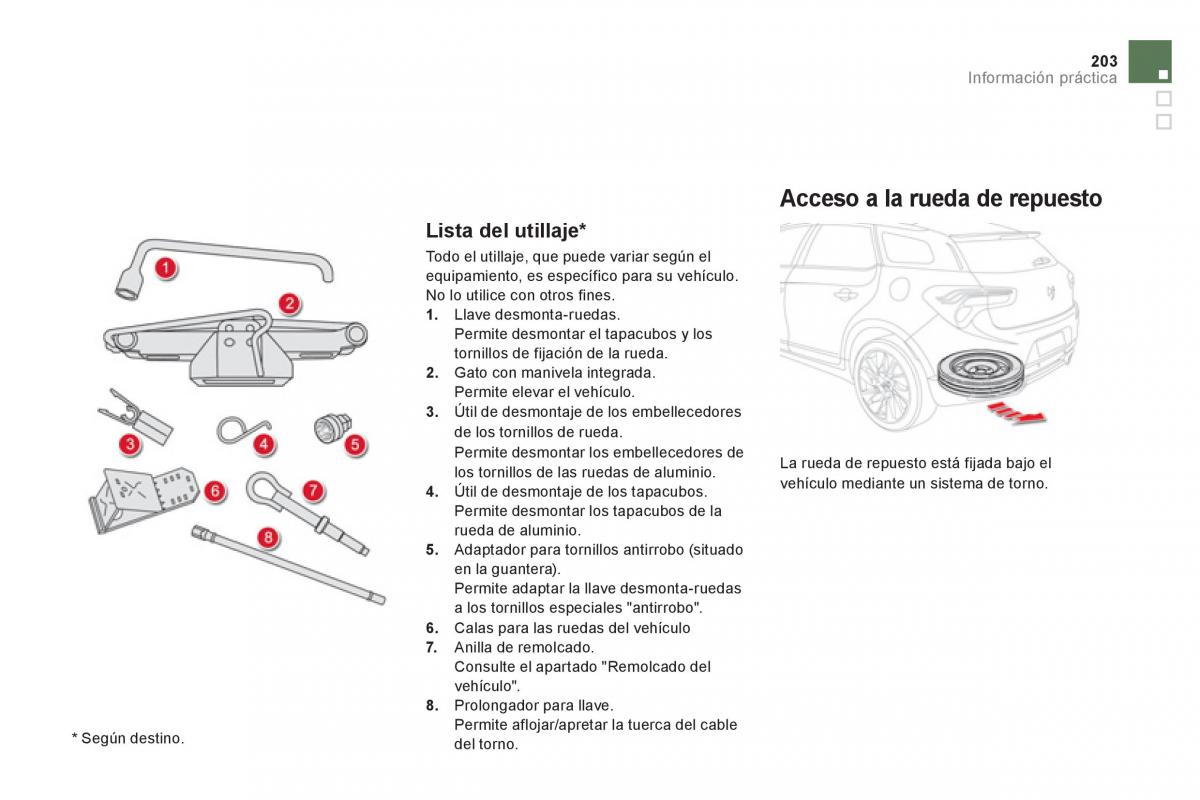 203
Información práctica

1
2
3
4
5
6
7
8

* Según destino.

Lista del utillaje*

Todo el utillaje, que puede variar según el equipamiento, es específico para su vehículo. No lo utilice con otros fines.

1. Llave desmonta-ruedas.
Permite desmontar el tapacubos y los tornillos de fijación de la rueda.
2. Gato con manivela integrada.
Permite elevar el vehículo.
3. Útil de desmontaje de los embellecedores de los tornillos de rueda.
Permite desmontar los embellecedores de los tornillos de las ruedas de aluminio.
4. Útil de desmontaje de los tapacubos.
Permite desmontar los tapacubos de la rueda de aluminio.
5. Adaptador para tornillos antirrobo (situado en la guantera).
Permite adaptar la llave desmonta-ruedas a los tornillos especiales "antirrobo".
6. Calas para las ruedas del vehículo
7. Anilla de remolcado.
Consulte el apartado "Remolcado del vehículo".
8. Prolongador para llave.
Permite aflojar/apretar la tuerca del cable del torno.

Acceso a la rueda de repuesto

La rueda de repuesto está fijada bajo el vehículo mediante un sistema de torno.